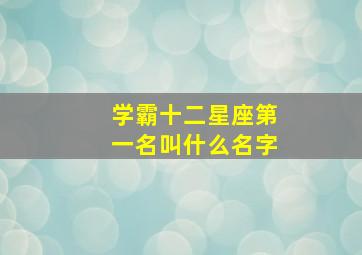 学霸十二星座第一名叫什么名字